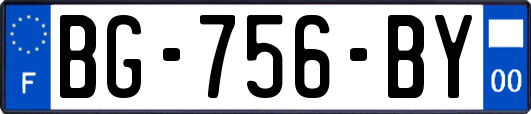 F

BG-756-BY

00